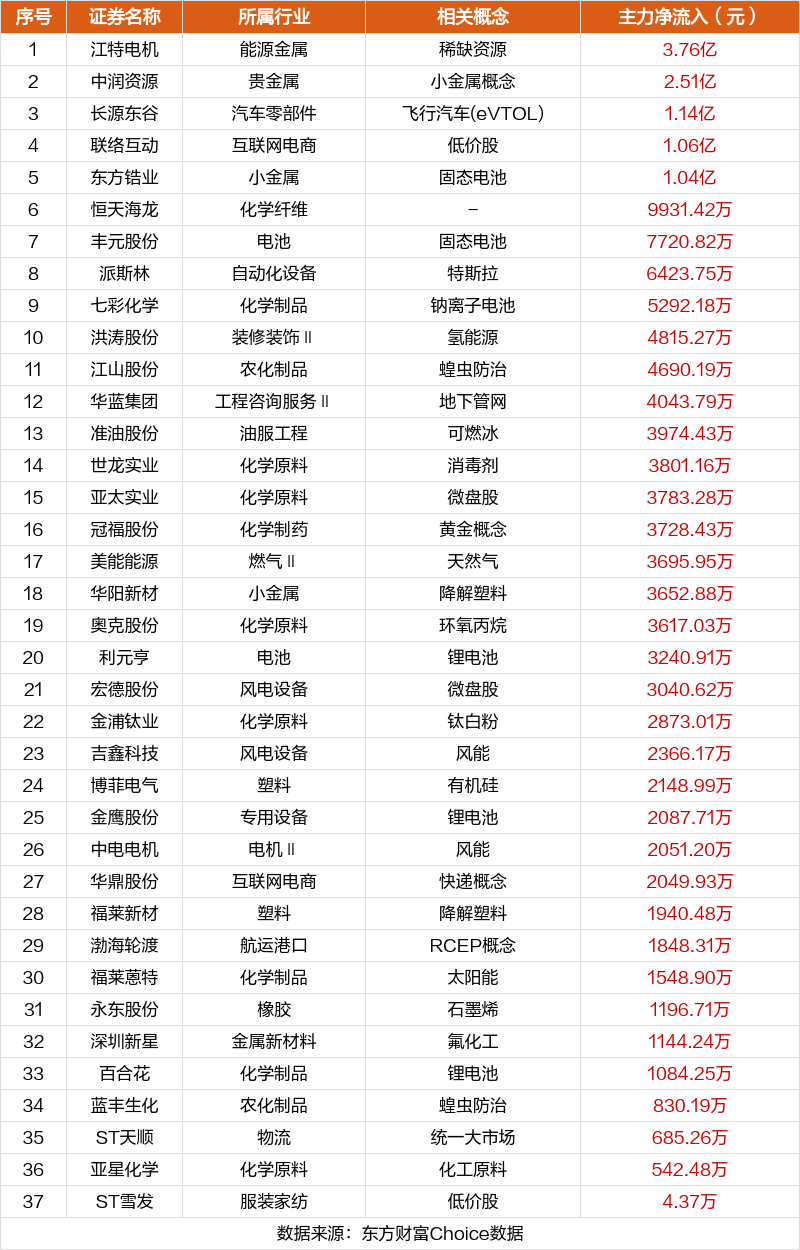 | 序号 | 证券名称 | 所属行业 | 相关概念 | 主力净流入（元） |
|---|---|---|---|---|
| 1 | 江特电机 | 能源金属 | 稀缺资源 | 3.76亿 |
| 2 | 中润资源 | 贵金属 | 小金属概念 | 2.51亿 |
| 3 | 长源东谷 | 汽车零部件 | 飞行汽车(eVTOL) | 1.14亿 |
| 4 | 联络互动 | 互联网电商 | 低价股 | 1.06亿 |
| 5 | 东方锆业 | 小金属 | 固态电池 | 1.04亿 |
| 6 | 恒天海龙 | 化学纤维 | - | 9931.42万 |
| 7 | 丰元股份 | 电池 | 固态电池 | 7720.82万 |
| 8 | 派斯林 | 自动化设备 | 特斯拉 | 6423.75万 |
| 9 | 七彩化学 | 化学制品 | 钠离子电池 | 5292.18万 |
| 10 | 洪涛股份 | 装修装饰Ⅱ | 氢能源 | 4815.27万 |
| 11 | 江山股份 | 农化制品 | 蝗虫防治 | 4690.19万 |
| 12 | 华蓝集团 | 工程咨询服务Ⅱ | 地下管网 | 4043.79万 |
| 13 | 准油股份 | 油服工程 | 可燃冰 | 3974.43万 |
| 14 | 世龙实业 | 化学原料 | 消毒剂 | 3801.16万 |
| 15 | 亚太实业 | 化学原料 | 微盘股 | 3783.28万 |
| 16 | 冠福股份 | 化学制药 | 黄金概念 | 3728.43万 |
| 17 | 美能能源 | 燃气Ⅱ | 天然气 | 3695.95万 |
| 18 | 华阳新材 | 小金属 | 降解塑料 | 3652.88万 |
| 19 | 奥克股份 | 化学原料 | 环氧丙烷 | 3617.03万 |
| 20 | 利元亨 | 电池 | 锂电池 | 3240.91万 |
| 21 | 宏德股份 | 风电设备 | 微盘股 | 3040.62万 |
| 22 | 金浦钛业 | 化学原料 | 钛白粉 | 2873.01万 |
| 23 | 吉鑫科技 | 风电设备 | 风能 | 2366.17万 |
| 24 | 博菲电气 | 塑料 | 有机硅 | 2148.99万 |
| 25 | 金鹰股份 | 专用设备 | 锂电池 | 2087.71万 |
| 26 | 中电电机 | 电机Ⅱ | 风能 | 2051.20万 |
| 27 | 华鼎股份 | 互联网电商 | 快递概念 | 2049.93万 |
| 28 | 福莱新材 | 塑料 | 降解塑料 | 1940.48万 |
| 29 | 渤海轮渡 | 航运港口 | RCEP概念 | 1848.31万 |
| 30 | 福莱蒽特 | 化学制品 | 太阳能 | 1548.90万 |
| 31 | 永东股份 | 橡胶 | 石墨烯 | 1196.71万 |
| 32 | 深圳新星 | 金属新材料 | 氟化工 | 1144.24万 |
| 33 | 百合花 | 化学制品 | 锂电池 | 1084.25万 |
| 34 | 蓝丰生化 | 农化制品 | 蝗虫防治 | 830.19万 |
| 35 | ST天顺 | 物流 | 统一大市场 | 685.26万 |
| 36 | 亚星化学 | 化学原料 | 化工原料 | 542.48万 |
| 37 | ST雪发 | 服装家纺 | 低价股 | 4.37万 |

数据来源：东方财富Choice数据